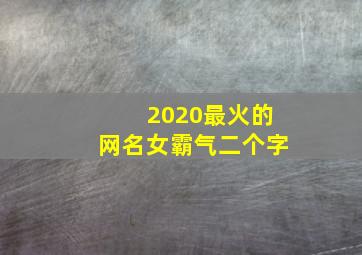 2020最火的
网名女霸气二个字